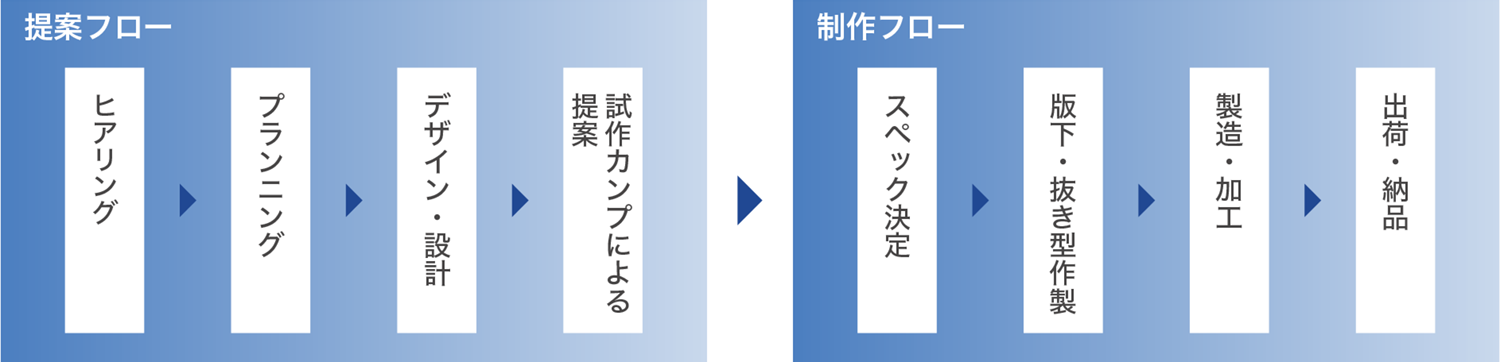 提案フロー

ヒアリング

プランニング

デザイン・設計

試作カンプによる提案

制作フロー

スペック決定

版下・抜き型作製

製造・加工

出荷・納品